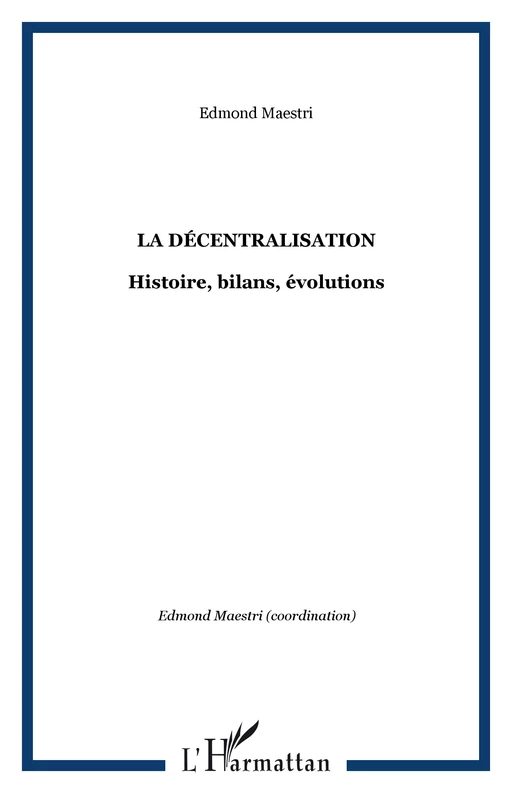 Edmond Maestri

LA DÉCENTRALISATION

Histoire, bilans, évolutions

Edmond Maestri (coordination)

L'Harmattan